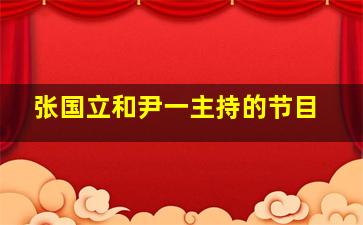 张国立和尹一主持的节目